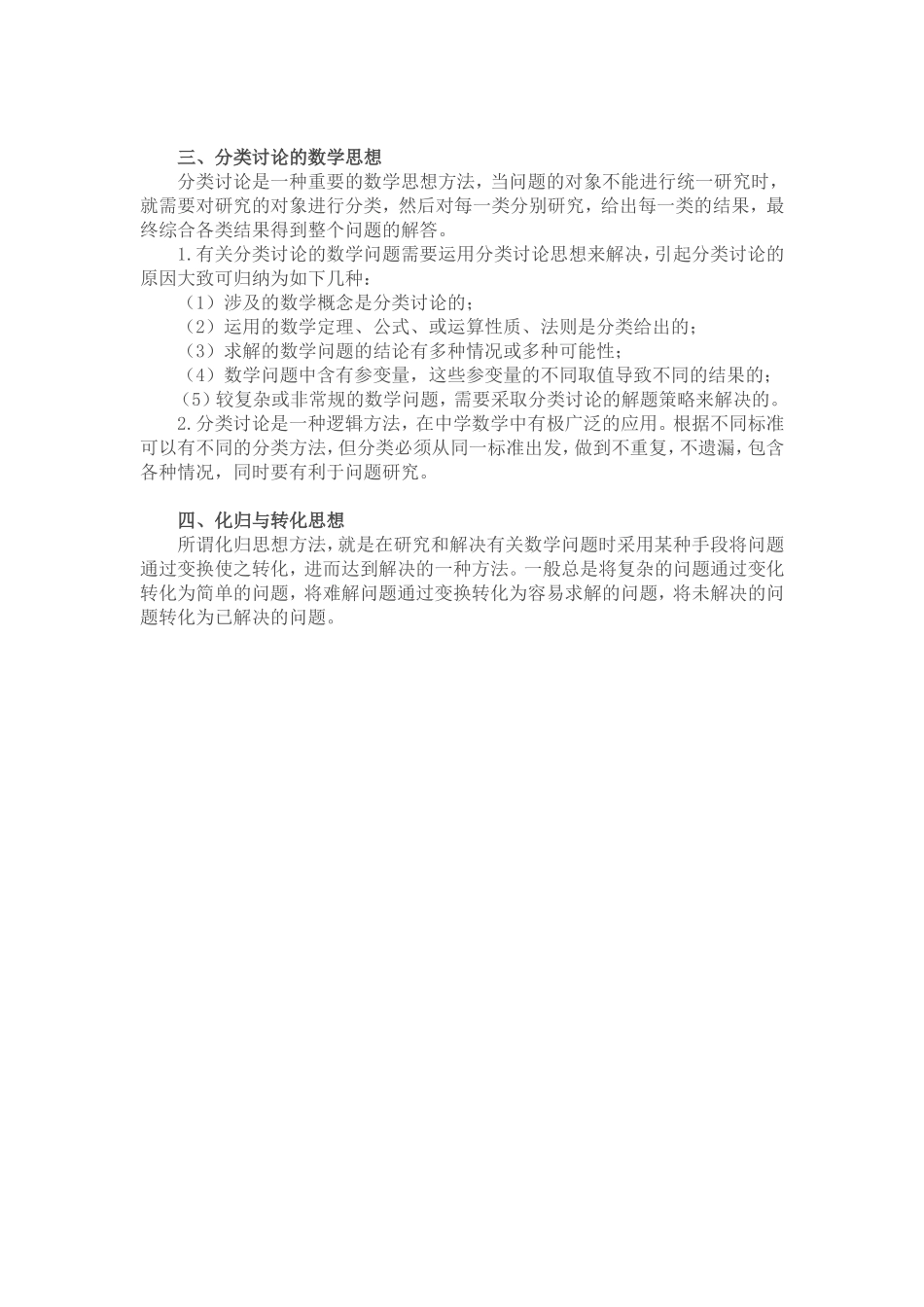 三、分类讨论的数学思想

分类讨论是一种重要的数学思想方法，当问题的对象不能进行统一研究时，就需要对研究的对象进行分类，然后对每一类分别研究，给出每一类的结果，最终综合各类结果得到整个问题的解答。

1.有关分类讨论的数学问题需要运用分类讨论思想来解决，引起分类讨论的原因大致可归纳为如下几种：

（1）涉及的数学概念是分类讨论的；

（2）运用的数学定理、公式、或运算性质、法则是分类给出的；

（3）求解的数学问题的结论有多种情况或多种可能性；

（4）数学问题中含有参变量，这些参变量的不同取值导致不同的结果的；

（5）较复杂或非常规的数学问题，需要采取分类讨论的解题策略来解决的。

2.分类讨论是一种逻辑方法，在中学数学中有极广泛的应用。根据不同标准可以有不同的分类方法，但分类必须从同一标准出发，做到不重复，不遗漏，包含各种情况，同时要有利于问题研究。

四、化归与转化思想

所谓化归思想方法，就是在研究和解决有关数学问题时采用某种手段将问题通过变换使之转化，进而达到解决的一种方法。一般总是将复杂的问题通过变化转化为简单的问题，将难解问题通过变换转化为容易求解的问题，将未解决的问题转化为已解决的问题。